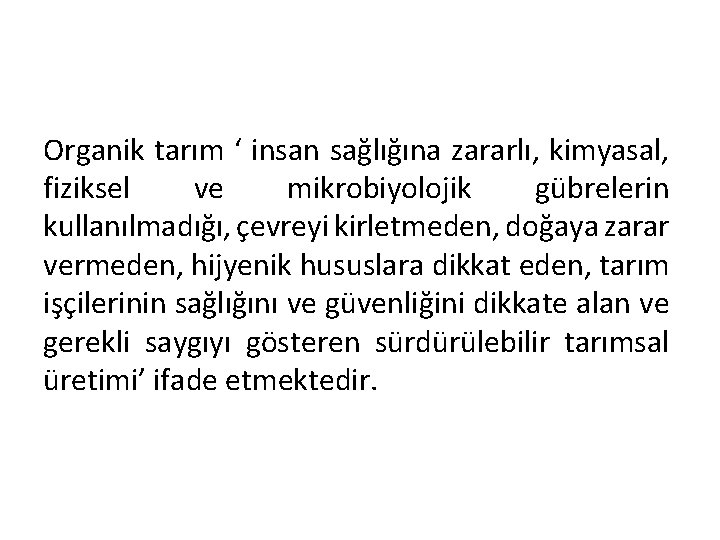 Organik tarım ‘ insan sağlığına zararlı, kimyasal, fiziksel ve mikrobiyolojik gübrelerin kullanılmadığı, çevreyi kirletmeden, doğaya zarar vermeden, hijyenik hususlara dikkat eden, tarım işçilerinin sağlığını ve güvenliğini dikkate alan ve gerekli saygıyı gösteren sürdürülebilir tarımsal üretimi’ ifade etmektedir.